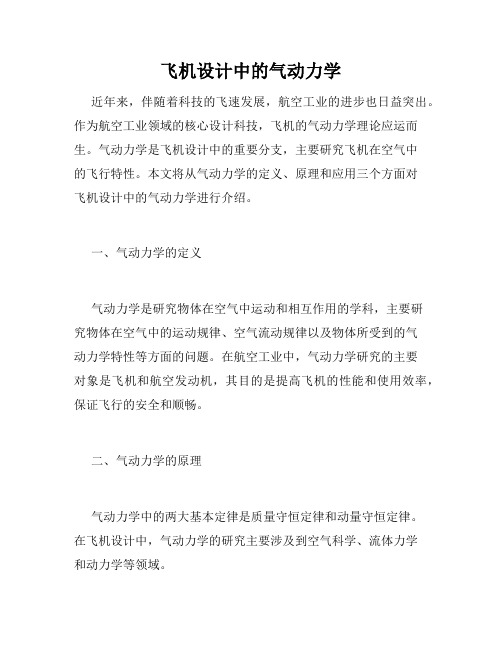 飞机设计中的气动力学

近年来，伴随着科技的飞速发展，航空工业的进步也日益突出。作为航空工业领域的核心设计科技，飞机的气动力学理论应运而生。气动力学是飞机设计中的重要分支，主要研究飞机在空气中的飞行特性。本文将从气动力学的定义、原理和应用三个方面对飞机设计中的气动力学进行介绍。

一、气动力学的定义

气动力学是研究物体在空气中运动和相互作用的学科，主要研究物体在空气中的运动规律、空气流动规律以及物体所受到的气动力学特性等方面的问题。在航空工业中，气动力学研究的主要对象是飞机和航空发动机，其目的是提高飞机的性能和使用效率，保证飞行的安全和顺畅。

二、气动力学的原理

气动力学中的两大基本定律是质量守恒定律和动量守恒定律。在飞机设计中，气动力学的研究主要涉及到空气科学、流体力学和动力学等领域。